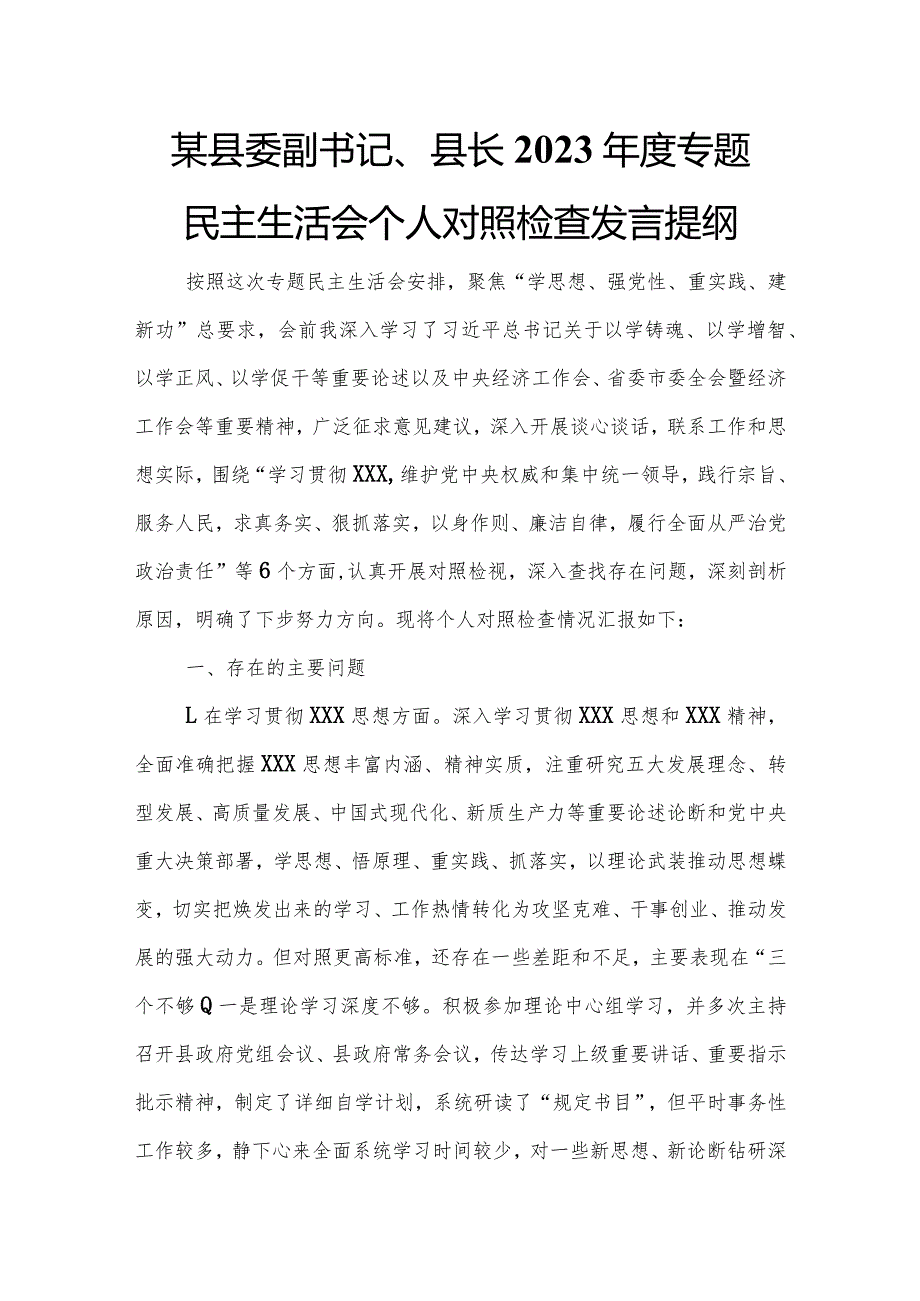 某县委副书记、县长2023年度专题民主生活会个人对照检查发言提纲

按照这次专题民主生活会安排，聚焦“学思想、强党性、重实践、建新功”总要求，会前我深入学习了习近平总书记关于以学铸魂、以学增智、以学正风、以学促干等重要论述以及中央经济工作会、省委市委全会暨经济工作会等重要精神，广泛征求意见建议，深入开展谈心谈话，联系工作和思想实际，围绕“学习贯彻XXX,维护党中央权威和集中统一领导，践行宗旨、服务人民，求真务实、狠抓落实，以身作则、廉洁自律，履行全面从严治党政治责任”等6个方面，认真开展对照检视，深入查找存在问题，深刻剖析原因，明确了下步努力方向。现将个人对照检查情况汇报如下：

一、存在的主要问题

L在学习贯彻XXX思想方面。深入学习贯彻XXX思想和XXX精神，全面准确把握XXX思想丰富内涵、精神实质，注重研究五大发展理念、转型发展、高质量发展、中国式现代化、新质生产力等重要论述论断和党中央重大决策部署，学思想、悟原理、重实践、抓落实，以理论武装推动思想蝶变，切实把焕发出来的学习、工作热情转化为攻坚克难、干事创业、推动发展的强大动力。但对照更高标准，还存在一些差距和不足，主要表现在“三个不够Q一是理论学习深度不够。积极参加理论中心组学习，并多次主持召开县政府党组会议、县政府常务会议，传达学习上级重要讲话、重要指示批示精神，制定了详细自学计划，系统研读了“规定书目”，但平时事务性工作较多，静下心来全面系统学习时间较少，对一些新思想、新论断钻研深